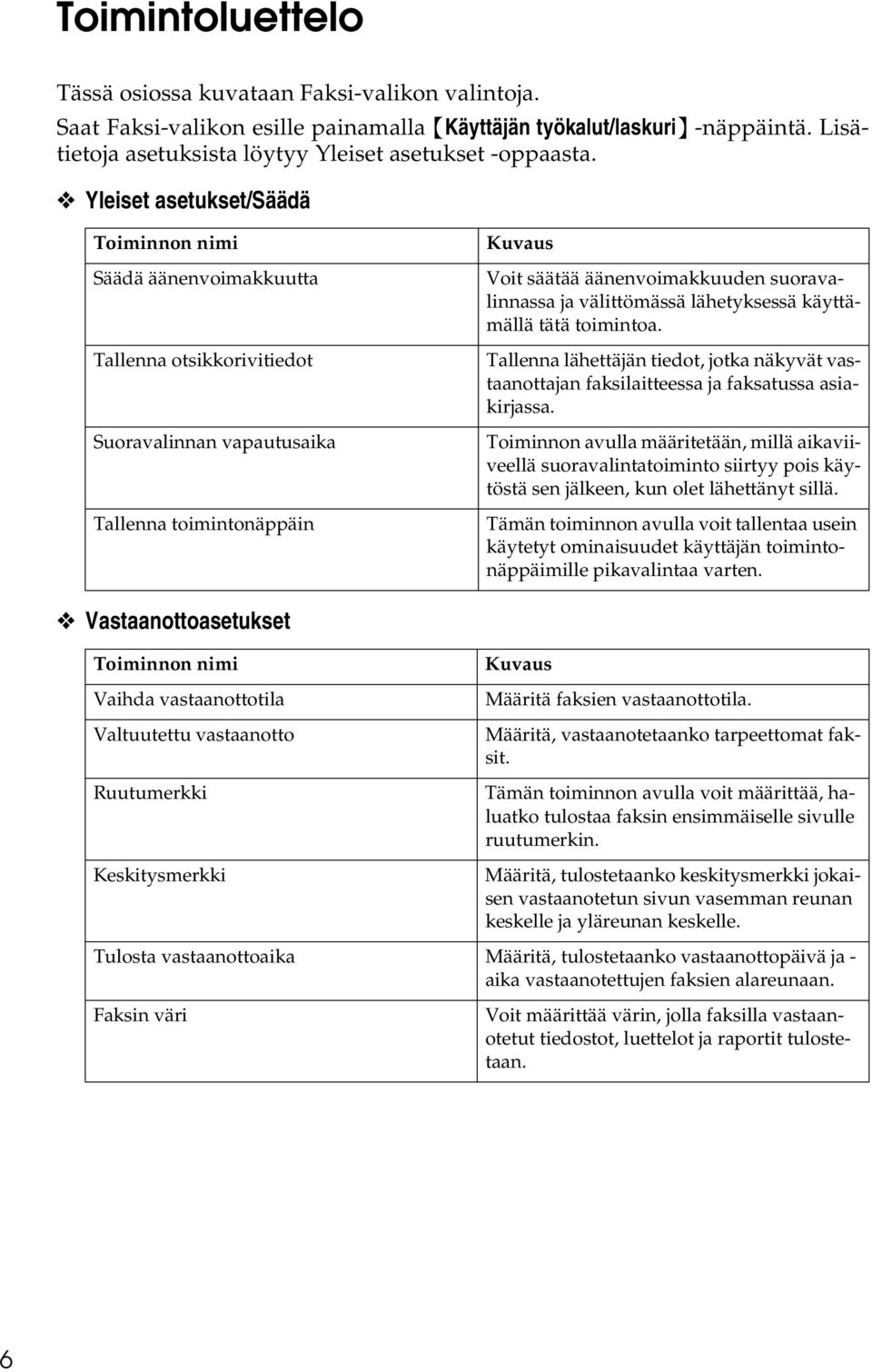 Toimintoluettelo

Tässä osiossa kuvataan Faksi-valikon valintoja.

Saat Faksi-valikon esille painamalla 【Käyttäjän työkalut/laskuri】-näppäintä. Lisätietoja asetuksista löytyy Yleiset asetukset -oppaasta.

❖ Yleiset asetukset/Säädä

| Toiminnon nimi | Kuvaus |
|---|---|
| Säädä äänenvoimakkuutta | Voit säätää äänenvoimakkuuden suoravalinnassa ja välittömässä lähetyksessä käyttämällä tätä toimintoa. |
| Tallenna otsikkorivitiedot | Tallenna lähettäjän tiedot, jotka näkyvät vastaanottajan faksilaitteessa ja faksatussa asiakirjassa. |
| Suoravalinnan vapautusaika | Toiminnon avulla määritetään, millä aikaviiveellä suoravalintatoiminto siirtyy pois käytöstä sen jälkeen, kun olet lähettänyt sillä. |
| Tallenna toimintonäppäin | Tämän toiminnon avulla voit tallentaa usein käytetyt ominaisuudet käyttäjän toimintonäppäimille pikavalintaa varten. |

❖ Vastaanottoasetukset

| Toiminnon nimi | Kuvaus |
|---|---|
| Vaihda vastaanottotila | Määritä faksien vastaanottotila. |
| Valtuutettu vastaanotto | Määritä, vastaanotetaanko tarpeettomat faksit. |
| Ruutumerkki | Tämän toiminnon avulla voit määrittää, haluatko tulostaa faksin ensimmäiselle sivulle ruutumerkin. |
| Keskitysmerkki | Määritä, tulostetaanko keskitysmerkki jokaisen vastaanotetun sivun vasemman reunan keskelle ja yläreunan keskelle. |
| Tulosta vastaanottoaika | Määritä, tulostetaanko vastaanottopäivä ja -aika vastaanotettujen faksien alareunaan. |
| Faksin väri | Voit määrittää värin, jolla faksilla vastaanotetut tiedostot, luettelot ja raportit tulostetaan. |

6